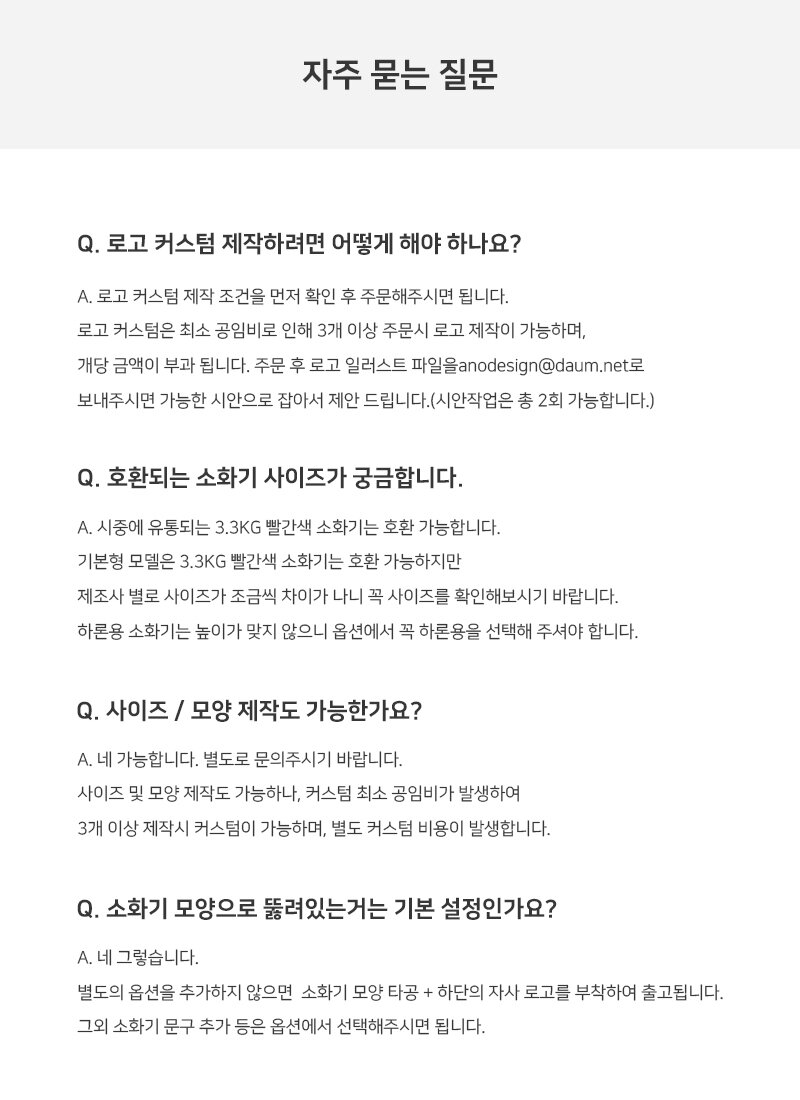 자주 묻는 질문

Q. 로고 커스텀 제작하려면 어떻게 해야 하나요?

A. 로고 커스텀 제작 조건을 먼저 확인 후 주문해주시면 됩니다.
로고 커스텀은 최소 공임비로 인해 3개 이상 주문시 로고 제작이 가능하며,
개당 금액이 부과 됩니다. 주문 후 로고 일러스트 파일을anodesign@daum.net로
보내주시면 가능한 시안으로 잡아서 제안 드립니다.(시안작업은 총 2회 가능합니다.)

Q. 호환되는 소화기 사이즈가 궁금합니다.

A. 시중에 유통되는 3.3KG 빨간색 소화기는 호환 가능합니다.
기본형 모델은 3.3KG 빨간색 소화기는 호환 가능하지만
제조사 별로 사이즈가 조금씩 차이가 나니 꼭 사이즈를 확인해보시기 바랍니다.
하론용 소화기는 높이가 맞지 않으니 옵션에서 꼭 하론용을 선택해 주셔야 합니다.

Q. 사이즈 / 모양 제작도 가능한가요?

A. 네 가능합니다. 별도로 문의주시기 바랍니다.
사이즈 및 모양 제작도 가능하나, 커스텀 최소 공임비가 발생하여
3개 이상 제작시 커스텀이 가능하며, 별도 커스텀 비용이 발생합니다.

Q. 소화기 모양으로 뚫려있는거는 기본 설정인가요?

A. 네 그렇습니다.
별도의 옵션을 추가하지 않으면 소화기 모양 타공 + 하단의 자사 로고를 부착하여 출고됩니다.
그외 소화기 문구 추가 등은 옵션에서 선택해주시면 됩니다.